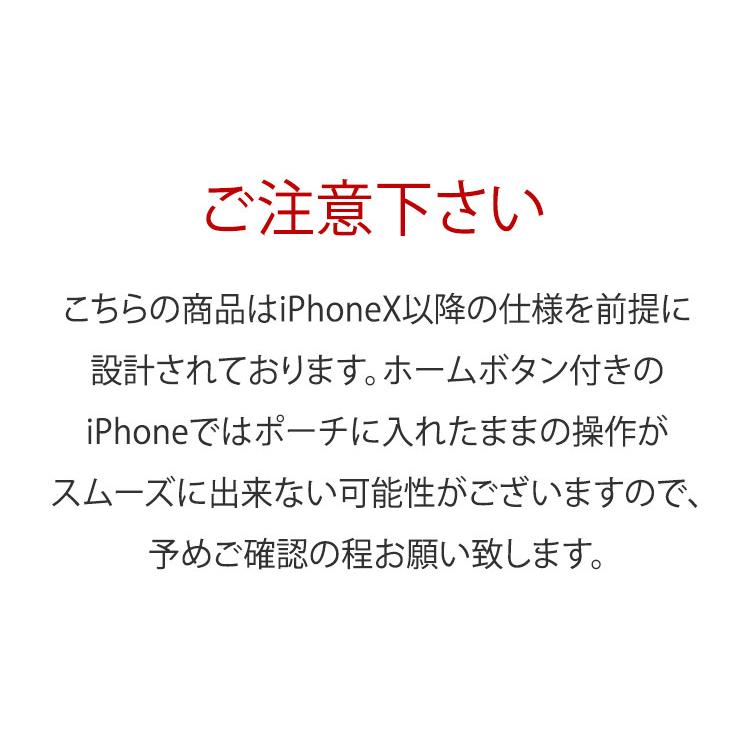 ご注意下さい

こちらの商品はiPhoneX以降の仕様を前提に設計されております。ホームボタン付きのiPhoneではポーチに入れたままの操作がスムーズに出来ない可能性がございますので、予めご確認の程お願い致します。